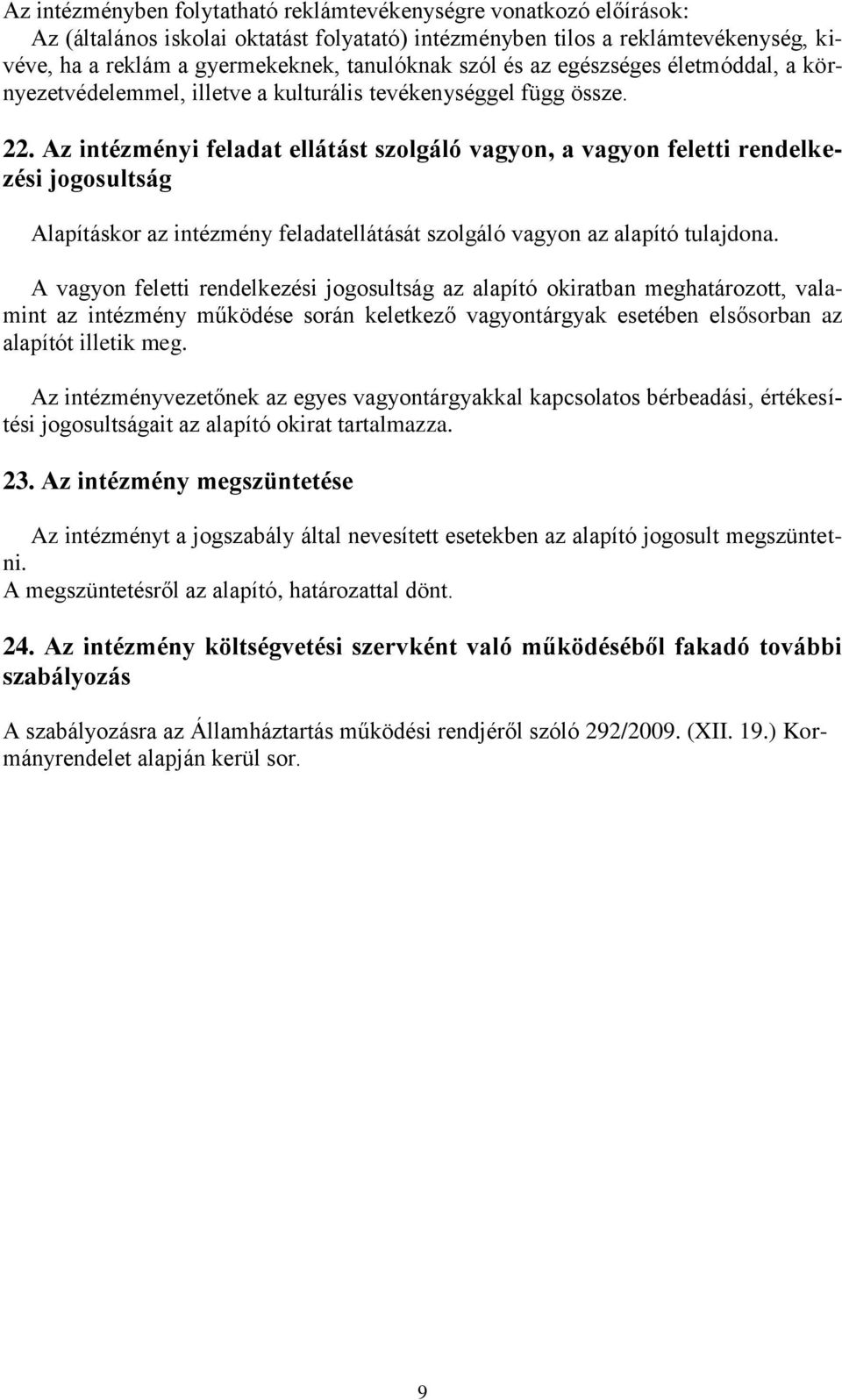 Az intézményben folytatható reklámtevékenységre vonatkozó előírások:
Az (általános iskolai oktatást folyatató) intézményben tilos a reklámtevékenység, kivéve, ha a reklám a gyermekeknek, tanulóknak szól és az egészséges életmóddal, a környezetvédelemmel, illetve a kulturális tevékenységgel függ össze.

22. Az intézményi feladat ellátást szolgáló vagyon, a vagyon feletti rendelkezési jogosultság

Alapításkor az intézmény feladatellátását szolgáló vagyon az alapító tulajdona.

A vagyon feletti rendelkezési jogosultság az alapító okiratban meghatározott, valamint az intézmény működése során keletkező vagyontárgyak esetében elsősorban az alapítót illetik meg.

Az intézményvezetőnek az egyes vagyontárgyakkal kapcsolatos bérbeadási, értékesítési jogosultságait az alapító okirat tartalmazza.

23. Az intézmény megszüntetése

Az intézményt a jogszabály által nevesített esetekben az alapító jogosult megszüntetni.
A megszüntetésről az alapító, határozattal dönt.

24. Az intézmény költségvetési szervként való működéséből fakadó további szabályozás

A szabályozásra az Államháztartás működési rendjéről szóló 292/2009. (XII. 19.) Kormányrendelet alapján kerül sor.

9